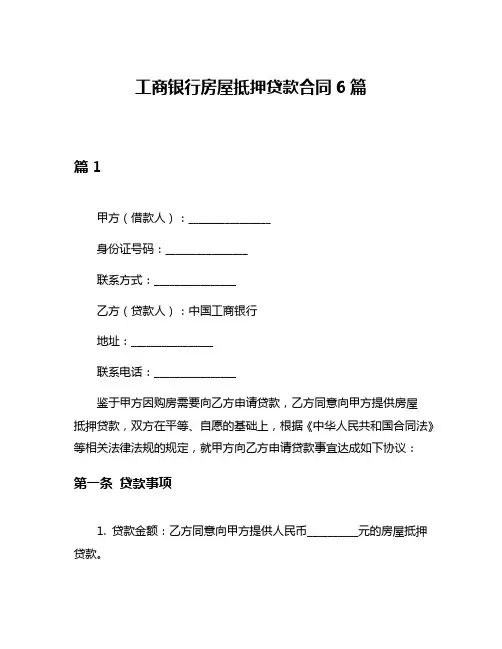 工商银行房屋抵押贷款合同 6 篇

篇 1

甲方（借款人）：________________

身份证号码：________________

联系方式：________________

乙方（贷款人）：中国工商银行

地址：________________

联系电话：________________

鉴于甲方因购房需要向乙方申请贷款，乙方同意向甲方提供房屋抵押贷款，双方在平等、自愿的基础上，根据《中华人民共和国合同法》等相关法律法规的规定，就甲方向乙方申请贷款事宜达成如下协议：

第一条 贷款事项

1. 贷款金额：乙方同意向甲方提供人民币__________元的房屋抵押贷款。